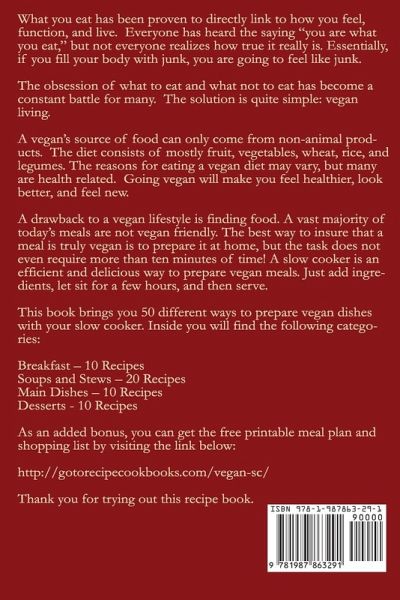 What you eat has been proven to directly link to how you feel, function, and live. Everyone has heard the saying "you are what you eat," but not everyone realizes how true it really is. Essentially, if you fill your body with junk, you are going to feel like junk.

The obsession of what to eat and what not to eat has become a constant battle for many. The solution is quite simple: vegan living.

A vegan's source of food can only come from non-animal products. The diet consists of mostly fruit, vegetables, wheat, rice, and legumes. The reasons for eating a vegan diet may vary, but many are health related. Going vegan will make you feel healthier, look better, and feel new.

A drawback to a vegan lifestyle is finding food. A vast majority of today's meals are not vegan friendly. The best way to insure that a meal is truly vegan is to prepare it at home, but the task does not even require more than ten minutes of time! A slow cooker is an efficient and delicious way to prepare vegan meals. Just add ingredients, let sit for a few hours, and then serve.

This book brings you 50 different ways to prepare vegan dishes with your slow cooker. Inside you will find the following categories:

Breakfast – 10 Recipes
Soups and Stews – 20 Recipes
Main Dishes – 10 Recipes
Desserts - 10 Recipes

As an added bonus, you can get the free printable meal plan and shopping list by visiting the link below:

http://gotorecipecookbooks.com/vegan-sc/

Thank you for trying out this recipe book.

ISBN 978-1-987863-29-1
90000
9 781987 863291